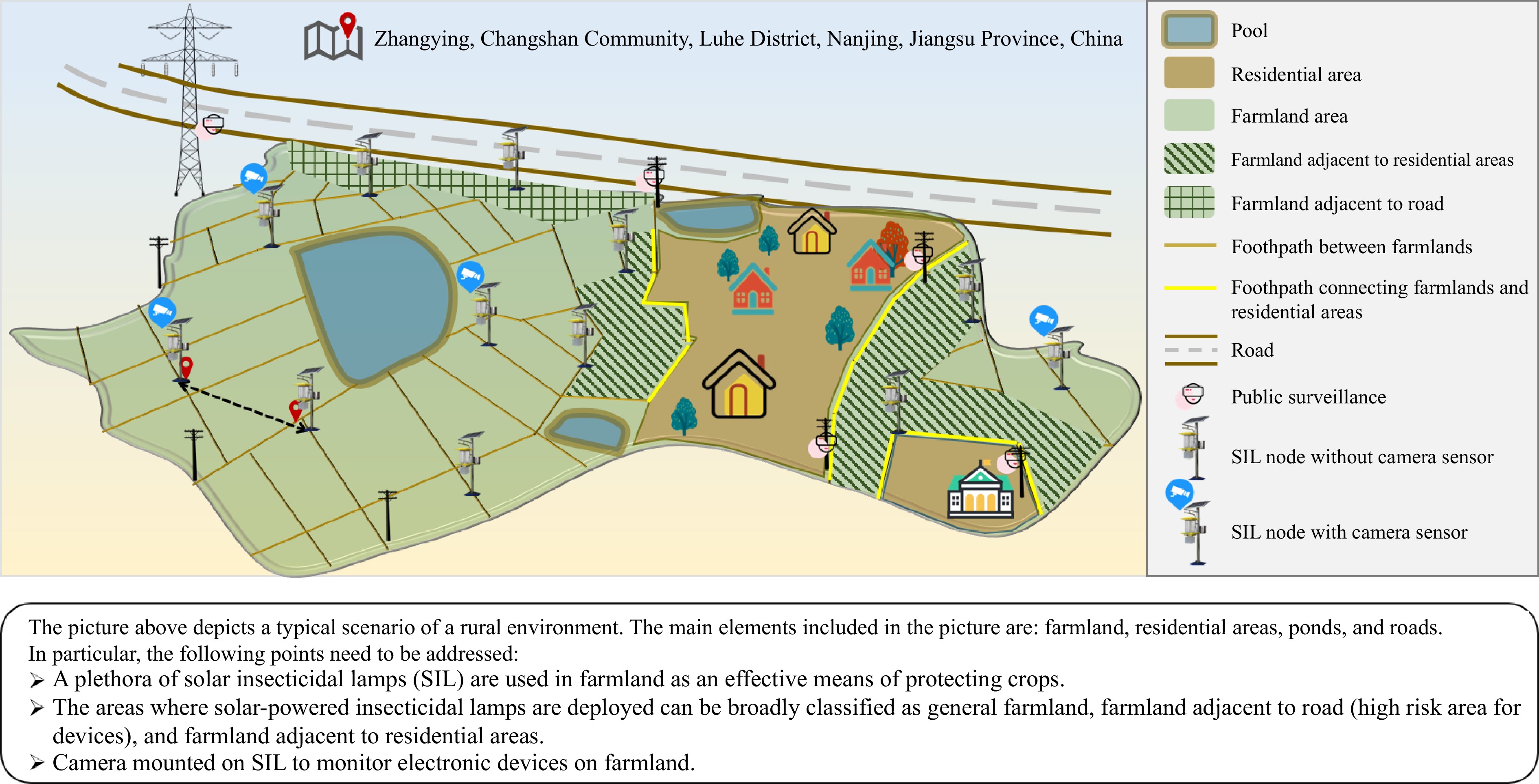 Zhangying, Changshan Community, Luhe District, Nanjing, Jiangsu Province, China

Pool
Residential area
Farmland area
Farmland adjacent to residential areas
Farmland adjacent to road
Foothpath between farmlands
Foothpath connecting farmlands and residential areas
Road
Public surveillance
SIL node without camera sensor
SIL node with camera sensor

The picture above depicts a typical scenario of a rural environment. The main elements included in the picture are: farmland, residential areas, ponds, and roads.
In particular, the following points need to be addressed:
➢ A plethora of solar insecticidal lamps (SIL) are used in farmland as an effective means of protecting crops.
➢ The areas where solar-powered insecticidal lamps are deployed can be broadly classified as general farmland, farmland adjacent to road (high risk area for devices), and farmland adjacent to residential areas.
➢ Camera mounted on SIL to monitor electronic devices on farmland.